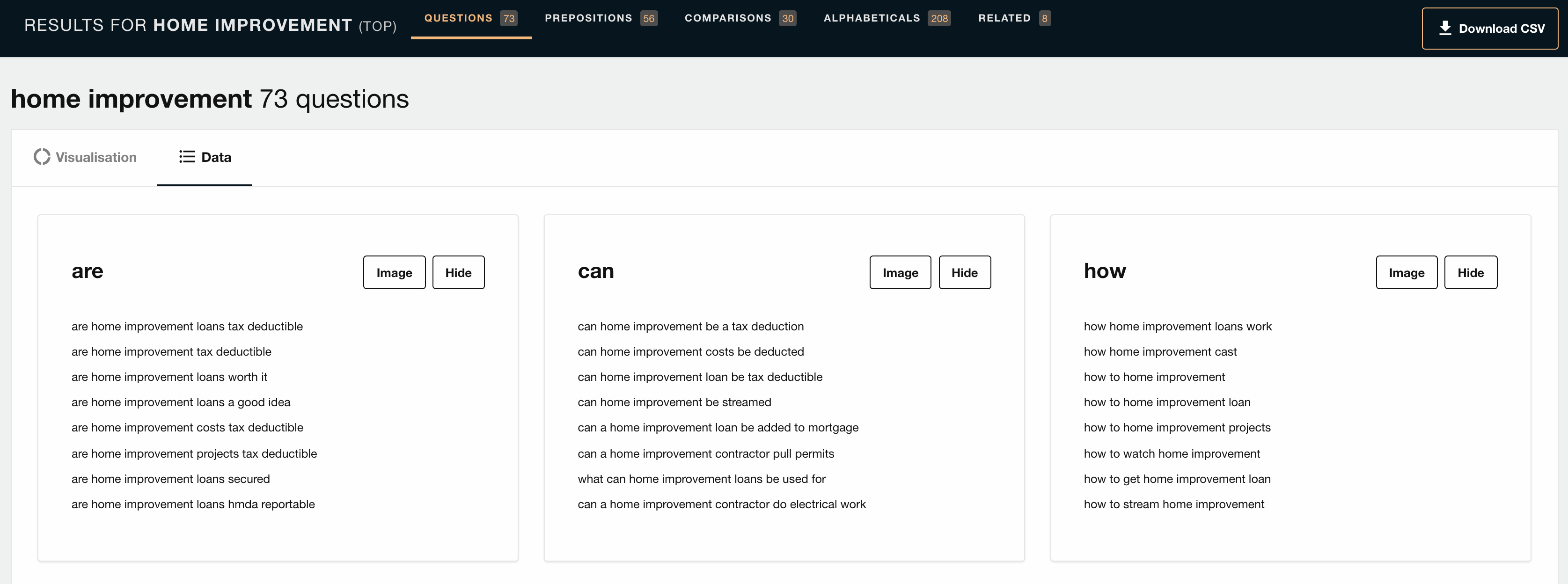 RESULTS FOR HOME IMPROVEMENT (TOP) QUESTIONS 73 PREPOSITIONS 56 COMPARISONS 30 ALPHABETICALS 208 RELATED 8 Download CSV

home improvement 73 questions

Visualisation Data

are

Image Hide

are home improvement loans tax deductible
are home improvement tax deductible
are home improvement loans worth it
are home improvement loans a good idea
are home improvement costs tax deductible
are home improvement projects tax deductible
are home improvement loans secured
are home improvement loans hmda reportable

can

Image Hide

can home improvement be a tax deduction
can home improvement costs be deducted
can home improvement loan be tax deductible
can home improvement be streamed
can a home improvement loan be added to mortgage
can a home improvement contractor pull permits
what can home improvement loans be used for
can a home improvement contractor do electrical work

how

Image Hide

how home improvement loans work
how home improvement cast
how to home improvement
how to home improvement loan
how to home improvement projects
how to watch home improvement
how to get home improvement loan
how to stream home improvement